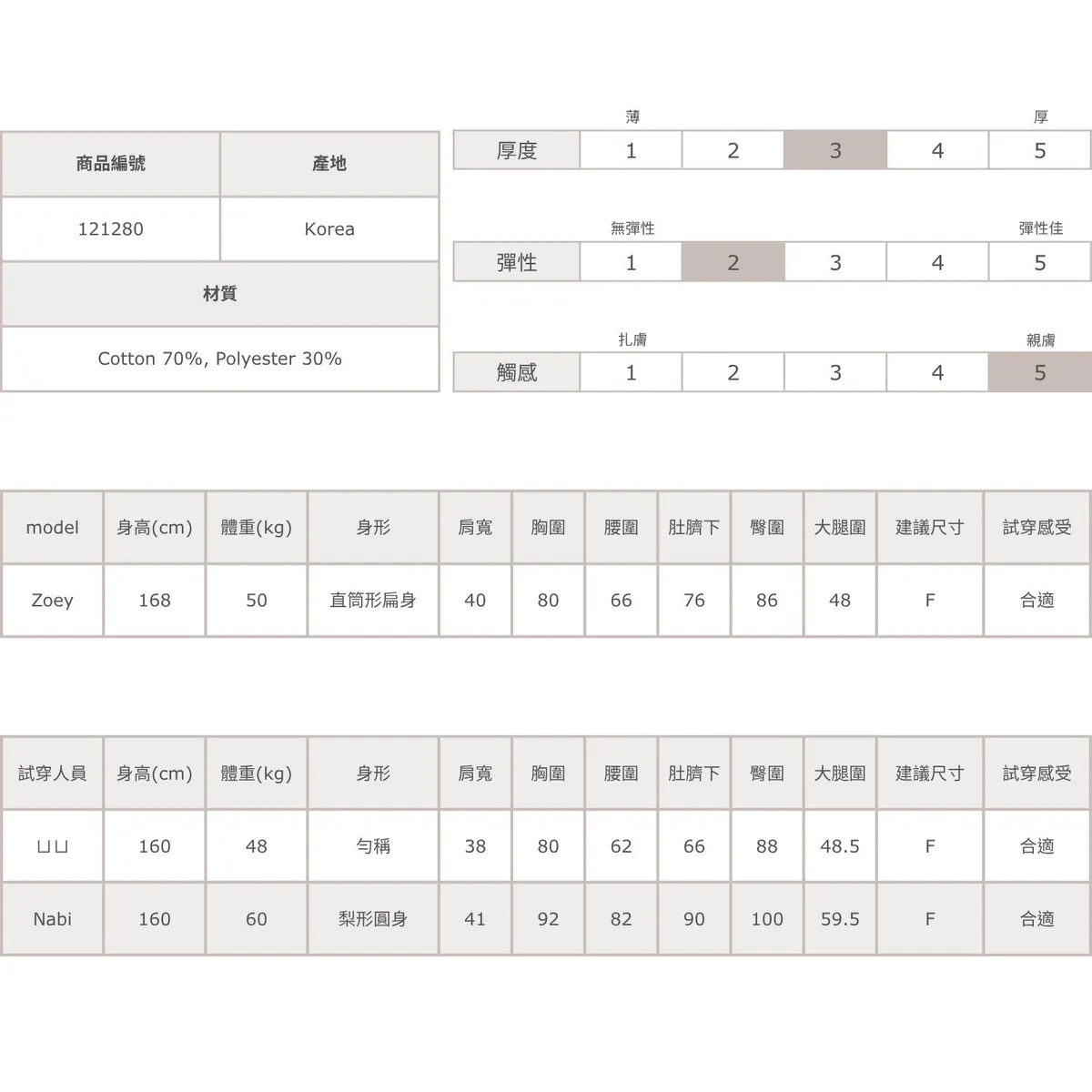 | 商品編號 | 產地 |
|---|---|
| 121280 | Korea |
| 材質 | |
| Cotton 70%, Polyester 30% | |

薄 厚

| 厚度 | 1 | 2 | 3 | 4 | 5 |
|---|---|---|---|---|---|

無彈性 彈性佳

| 彈性 | 1 | 2 | 3 | 4 | 5 |
|---|---|---|---|---|---|

扎膚 親膚

| 觸感 | 1 | 2 | 3 | 4 | 5 |
|---|---|---|---|---|---|

| model | 身高(cm) | 體重(kg) | 身形 | 肩寬 | 胸圍 | 腰圍 | 肚臍下 | 臀圍 | 大腿圍 | 建議尺寸 | 試穿感受 |
|---|---|---|---|---|---|---|---|---|---|---|---|
| Zoey | 168 | 50 | 直筒形扁身 | 40 | 80 | 66 | 76 | 86 | 48 | F | 合適 |

| 試穿人員 | 身高(cm) | 體重(kg) | 身形 | 肩寬 | 胸圍 | 腰圍 | 肚臍下 | 臀圍 | 大腿圍 | 建議尺寸 | 試穿感受 |
|---|---|---|---|---|---|---|---|---|---|---|---|
| ㄩㄩ | 160 | 48 | 勻稱 | 38 | 80 | 62 | 66 | 88 | 48.5 | F | 合適 |
| Nabi | 160 | 60 | 梨形圓身 | 41 | 92 | 82 | 90 | 100 | 59.5 | F | 合適 |